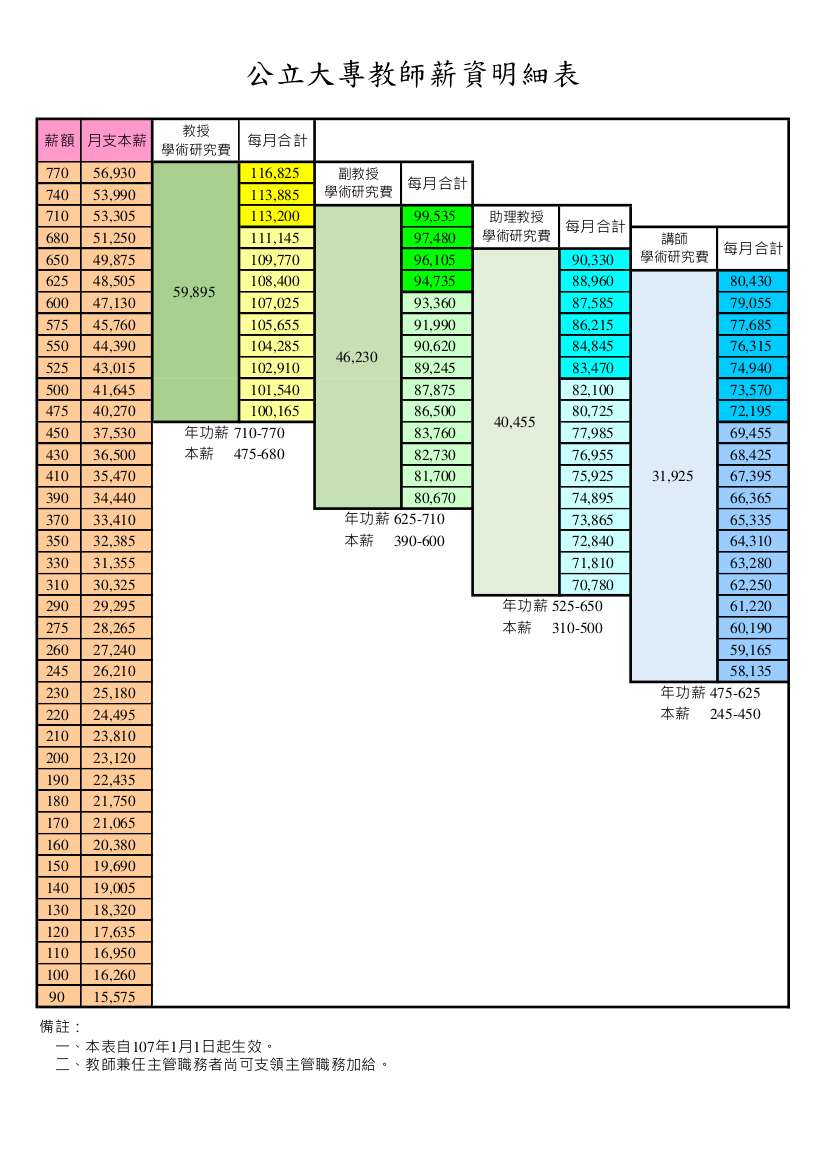 公立大專教師薪資明細表

| 薪額 | 月支本薪 | 教授 學術研究費 | 每月合計 | 副教授 學術研究費 | 每月合計 | 助理教授 學術研究費 | 每月合計 | 講師 學術研究費 | 每月合計 |
|---|---|---|---|---|---|---|---|---|---|
| 770 | 56,930 | 59,895 | 116,825 | | | | | | |
| 740 | 53,990 | | 113,885 | | | | | | |
| 710 | 53,305 | | 113,200 | 46,230 | 99,535 | | | | |
| 680 | 51,250 | | 111,145 | | 97,480 | | | | |
| 650 | 49,875 | | 109,770 | | 96,105 | 40,455 | 90,330 | | |
| 625 | 48,505 | | 108,400 | | 94,735 | | 88,960 | 31,925 | 80,430 |
| 600 | 47,130 | | 107,025 | | 93,360 | | 87,585 | | 79,055 |
| 575 | 45,760 | | 105,655 | | 91,990 | | 86,215 | | 77,685 |
| 550 | 44,390 | | 104,285 | | 90,620 | | 84,845 | | 76,315 |
| 525 | 43,015 | | 102,910 | | 89,245 | | 83,470 | | 74,940 |
| 500 | 41,645 | | 101,540 | | 87,875 | | 82,100 | | 73,570 |
| 475 | 40,270 | | 100,165 | | 86,500 | | 80,725 | | 72,195 |
| 450 | 37,530 | | | | 83,760 | | 77,985 | | 69,455 |
| 430 | 36,500 | | | | 82,730 | | 76,955 | | 68,425 |
| 410 | 35,470 | | | | 81,700 | | 75,925 | | 67,395 |
| 390 | 34,440 | | | | 80,670 | | 74,895 | | 66,365 |
| 370 | 33,410 | | | | | | 73,865 | | 65,335 |
| 350 | 32,385 | | | | | | 72,840 | | 64,310 |
| 330 | 31,355 | | | | | | 71,810 | | 63,280 |
| 310 | 30,325 | | | | | | 70,780 | | 62,250 |
| 290 | 29,295 | | | | | | | | 61,220 |
| 275 | 28,265 | | | | | | | | 60,190 |
| 260 | 27,240 | | | | | | | | 59,165 |
| 245 | 26,210 | | | | | | | | 58,135 |
| 230 | 25,180 | | | | | | | | |
| 220 | 24,495 | | | | | | | | |
| 210 | 23,810 | | | | | | | | |
| 200 | 23,120 | | | | | | | | |
| 190 | 22,435 | | | | | | | | |
| 180 | 21,750 | | | | | | | | |
| 170 | 21,065 | | | | | | | | |
| 160 | 20,380 | | | | | | | | |
| 150 | 19,690 | | | | | | | | |
| 140 | 19,005 | | | | | | | | |
| 130 | 18,320 | | | | | | | | |
| 120 | 17,635 | | | | | | | | |
| 110 | 16,950 | | | | | | | | |
| 100 | 16,260 | | | | | | | | |
| 90 | 15,575 | | | | | | | | |

年功薪 710-770
本薪 475-680

年功薪 625-710
本薪 390-600

年功薪 525-650
本薪 310-500

年功薪 475-625
本薪 245-450

備註：
一、本表自107年1月1日起生效。
二、教師兼任主管職務者尚可支領主管職務加給。